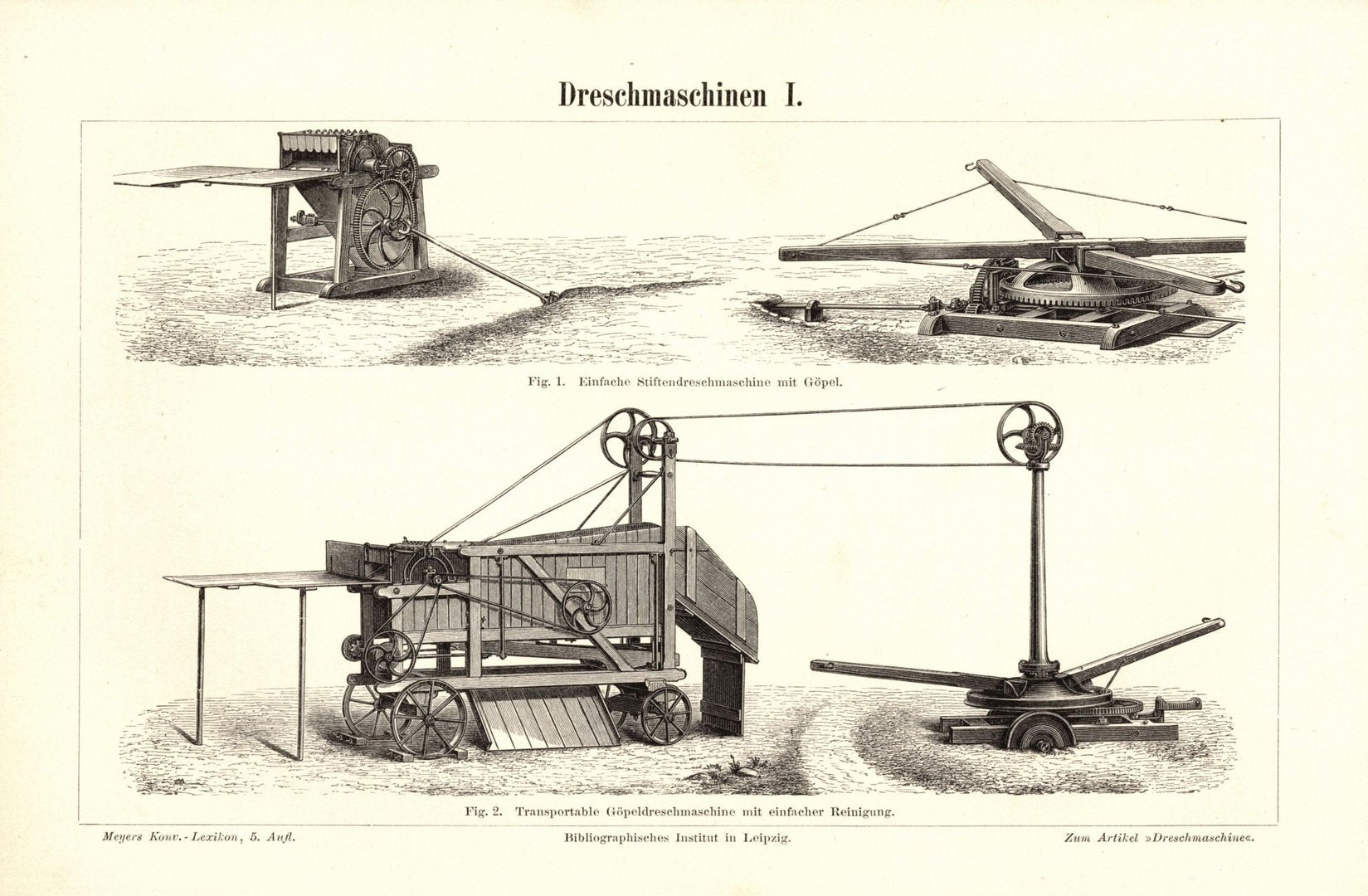 Dreschmaschinen I.

Fig. 1. Einfache Stiftendreschmaschine mit Göpel.

Fig. 2. Transportable Göpeldreschmaschine mit einfacher Reinigung.

Meyers Konv.-Lexikon, 5. Aufl.

Bibliographisches Institut in Leipzig.

Zum Artikel »Dreschmaschine«.